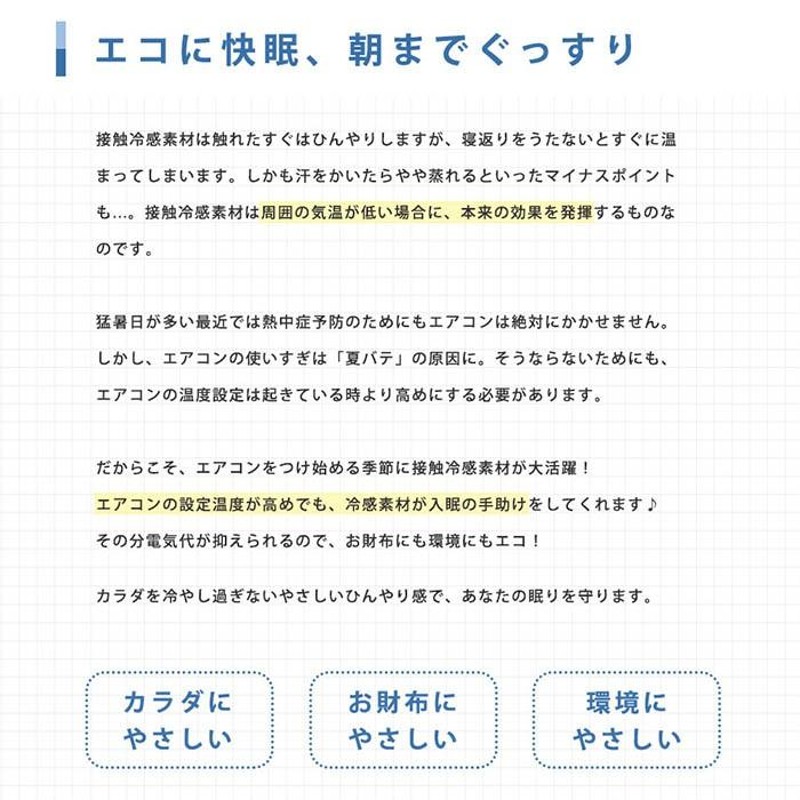 エコに快眠、朝までぐっすり

接触冷感素材は触れたすぐはひんやりしますが、寝返りをうたないとすぐに温まってしまいます。しかも汗をかいたらやや蒸れるといったマイナスポイントも…。接触冷感素材は周囲の気温が低い場合に、本来の効果を発揮するものなのです。

猛暑日が多い最近では熱中症予防のためにもエアコンは絶対にかかせません。しかし、エアコンの使いすぎは「夏バテ」の原因に。そうならないためにも、エアコンの温度設定は起きている時より高めにする必要があります。

だからこそ、エアコンをつけ始める季節に接触冷感素材が大活躍！
エアコンの設定温度が高めでも、冷感素材が入眠の手助けをしてくれます♪
その分電気代が抑えられるので、お財布にも環境にもエコ！

カラダを冷やし過ぎないやさしいひんやり感で、あなたの眠りを守ります。

カラダに
やさしい

お財布に
やさしい

環境に
やさしい